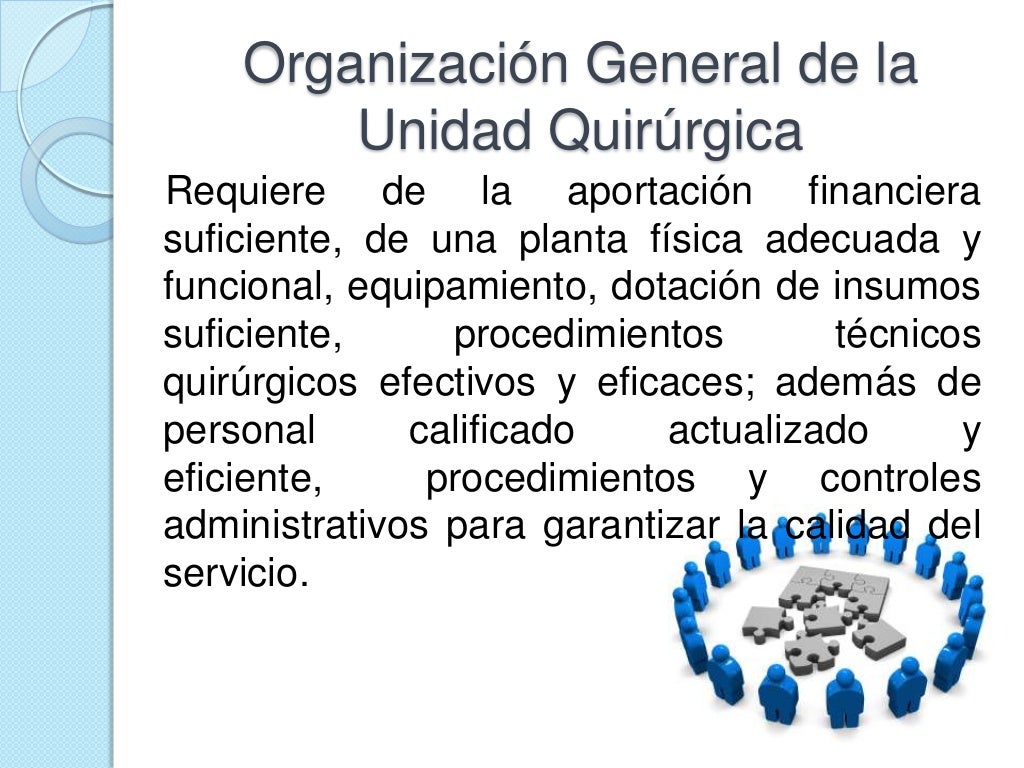 Organización General de la Unidad Quirúrgica

Requiere de la aportación financiera suficiente, de una planta física adecuada y funcional, equipamiento, dotación de insumos suficiente, procedimientos técnicos quirúrgicos efectivos y eficaces; además de personal calificado actualizado y eficiente, procedimientos y controles administrativos para garantizar la calidad del servicio.